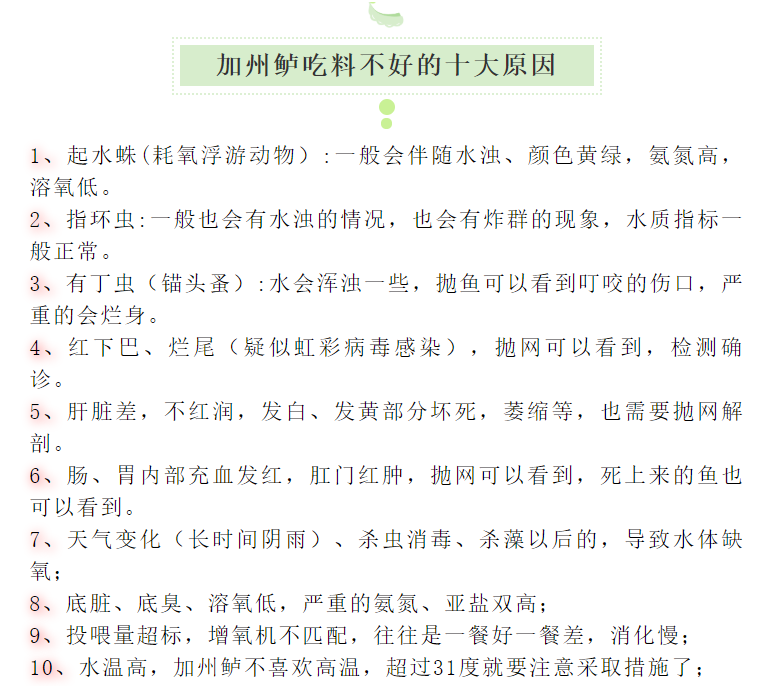 加州鲈吃料不好的十大原因

1、起水蛛(耗氧浮游动物）:一般会伴随水浊、颜色黄绿，氨氮高，溶氧低。

2、指环虫:一般也会有水浊的情况，也会有炸群的现象，水质指标一般正常。

3、有丁虫（锚头蚤）:水会浑浊一些，抛鱼可以看到叮咬的伤口，严重的会烂身。

4、红下巴、烂尾（疑似虹彩病毒感染），抛网可以看到，检测确诊。

5、肝脏差，不红润，发白、发黄部分坏死，萎缩等，也需要抛网解剖。

6、肠、胃内部充血发红，肛门红肿，抛网可以看到，死上来的鱼也可以看到。

7、天气变化（长时间阴雨）、杀虫消毒、杀藻以后的，导致水体缺氧;

8、底脏、底臭、溶氧低，严重的氨氮、亚盐双高;

9、投喂量超标，增氧机不匹配，往往是一餐好一餐差，消化慢;

10、水温高，加州鲈不喜欢高温，超过31度就要注意采取措施了;